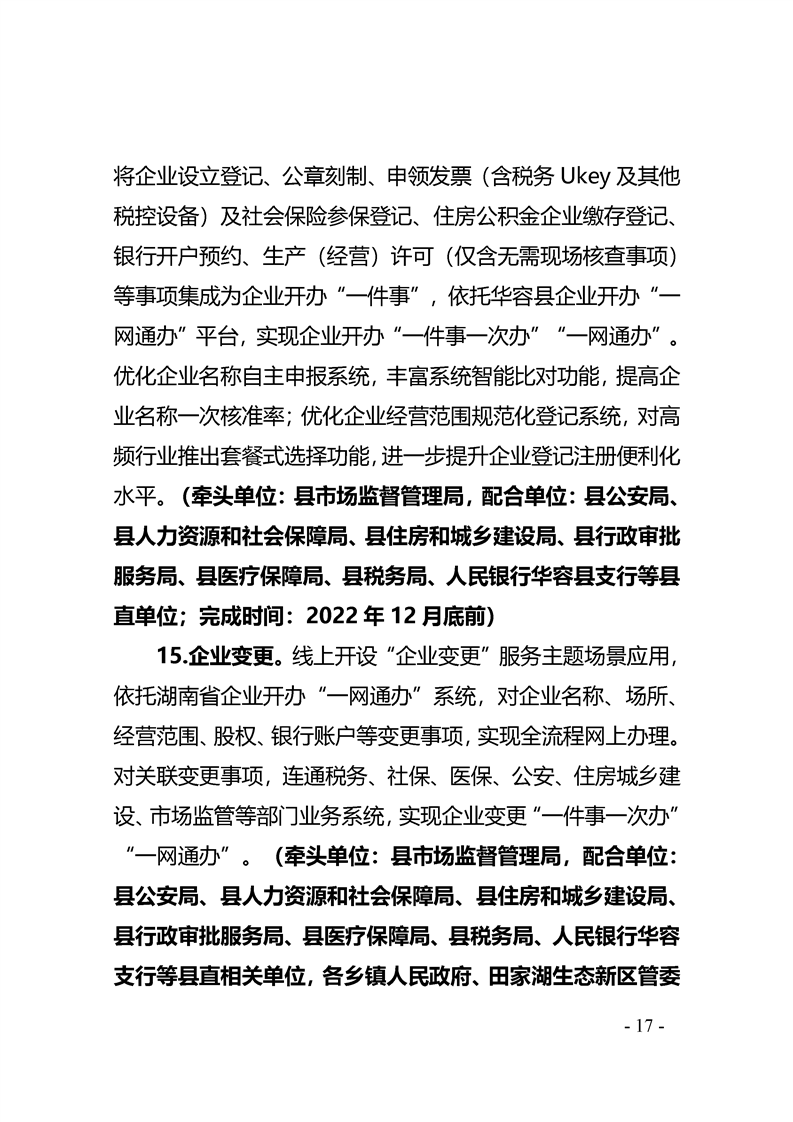 将企业设立登记、公章刻制、申领发票（含税务 Ukey 及其他税控设备）及社会保险参保登记、住房公积金企业缴存登记、银行开户预约、生产（经营）许可（仅含无需现场核查事项）等事项集成为企业开办“一件事”，依托华容县企业开办“一网通办”平台，实现企业开办“一件事一次办”“一网通办”。优化企业名称自主申报系统，丰富系统智能比对功能，提高企业名称一次核准率；优化企业经营范围规范化登记系统，对高频行业推出套餐式选择功能，进一步提升企业登记注册便利化水平。（牵头单位：县市场监督管理局，配合单位：县公安局、县人力资源和社会保障局、县住房和城乡建设局、县行政审批服务局、县医疗保障局、县税务局、人民银行华容县支行等县直单位；完成时间：2022 年 12 月底前）

15.企业变更。线上开设“企业变更”服务主题场景应用，依托湖南省企业开办“一网通办”系统，对企业名称、场所、经营范围、股权、银行账户等变更事项，实现全流程网上办理。对关联变更事项，连通税务、社保、医保、公安、住房城乡建设、市场监管等部门业务系统，实现企业变更“一件事一次办”“一网通办”。（牵头单位：县市场监督管理局，配合单位：县公安局、县人力资源和社会保障局、县住房和城乡建设局、县行政审批服务局、县医疗保障局、县税务局、人民银行华容支行等县直相关单位，各乡镇人民政府、田家湖生态新区管委

- 17 -